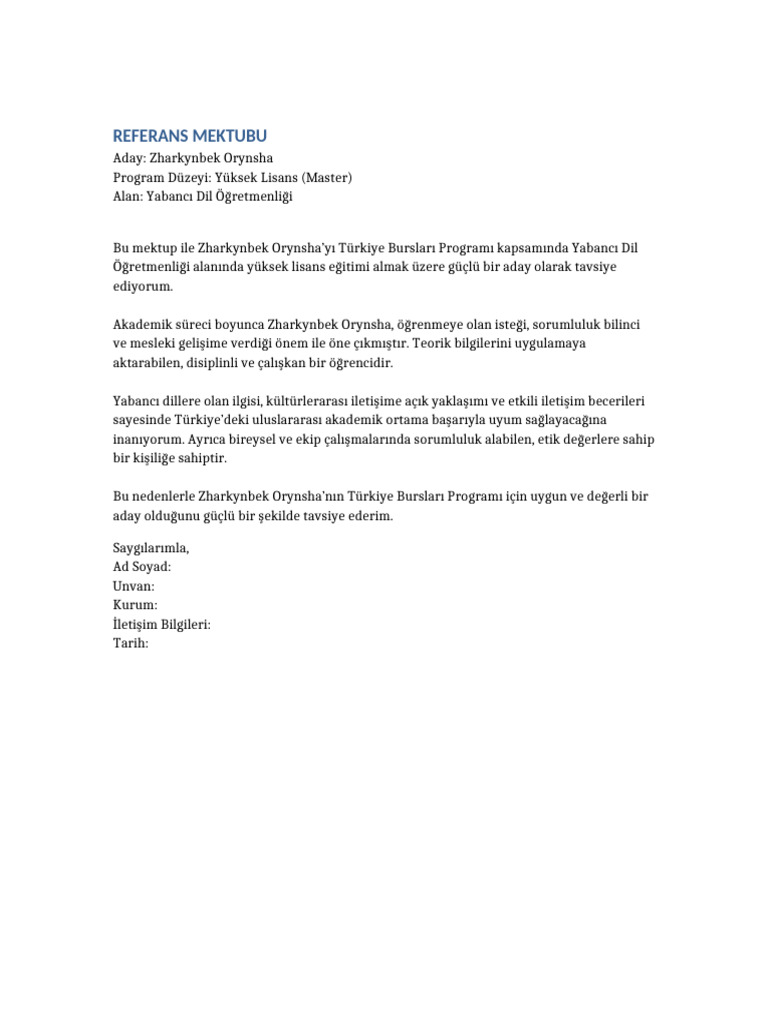 REFERANS MEKTUBU
Aday: Zharkynbek Orynsha
Program Düzeyi: Yüksek Lisans (Master)
Alan: Yabancı Dil Öğretmenliği

Bu mektup ile Zharkynbek Orynsha'yı Türkiye Bursları Programı kapsamında Yabancı Dil Öğretmenliği alanında yüksek lisans eğitimi almak üzere güçlü bir aday olarak tavsiye ediyorum.

Akademik süreci boyunca Zharkynbek Orynsha, öğrenmeye olan isteği, sorumluluk bilinci ve mesleki gelişime verdiği önem ile öne çıkmıştır. Teorik bilgilerini uygulamaya aktarabilen, disiplinli ve çalışkan bir öğrencidir.

Yabancı dillere olan ilgisi, kültürlerarası iletişime açık yaklaşımı ve etkili iletişim becerileri sayesinde Türkiye'deki uluslararası akademik ortama başarıyla uyum sağlayacağına inanıyorum. Ayrıca bireysel ve ekip çalışmalarında sorumluluk alabilen, etik değerlere sahip bir kişiliğe sahiptir.

Bu nedenlerle Zharkynbek Orynsha'nın Türkiye Bursları Programı için uygun ve değerli bir aday olduğunu güçlü bir şekilde tavsiye ederim.

Saygılarımla,
Ad Soyad:
Unvan:
Kurum:
İletişim Bilgileri:
Tarih: